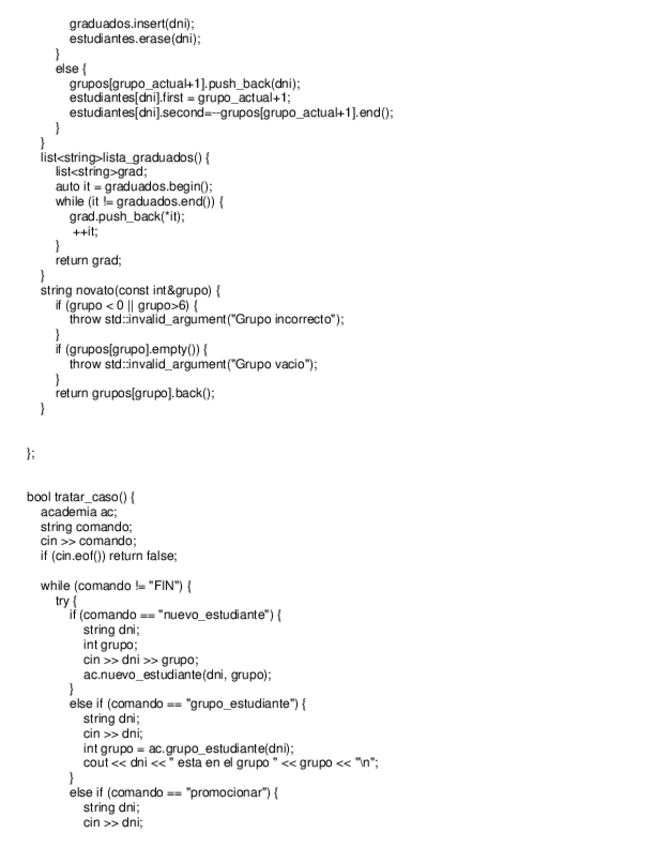 graduados.insert(dni);
estudiantes.erase(dni);
}
else {
grupos[grupo_actual+1].push_back(dni);
estudiantes[dni].first = grupo_actual+1;
estudiantes[dni].second=--grupos[grupo_actual+1].end();
}
}
list<string>lista_graduados() {
list<string>grad;
auto it = graduados.begin();
while (it != graduados.end()) {
grad.push_back(*it);
++it;
}
return grad;
}
string novato(const int&grupo) {
if (grupo < 0 || grupo>6) {
throw std::invalid_argument("Grupo incorrecto");
}
if (grupos[grupo].empty()) {
throw std::invalid_argument("Grupo vacio");
}
return grupos[grupo].back();
}

};

bool tratar_caso() {
academia ac;
string comando;
cin >> comando;
if (cin.eof()) return false;

while (comando != "FIN") {
try {
if (comando == "nuevo_estudiante") {
string dni;
int grupo;
cin >> dni >> grupo;
ac.nuevo_estudiante(dni, grupo);
}
else if (comando == "grupo_estudiante") {
string dni;
cin >> dni;
int grupo = ac.grupo_estudiante(dni);
cout << dni << " esta en el grupo " << grupo << "\n";
}
else if (comando == "promocionar") {
string dni;
cin >> dni;